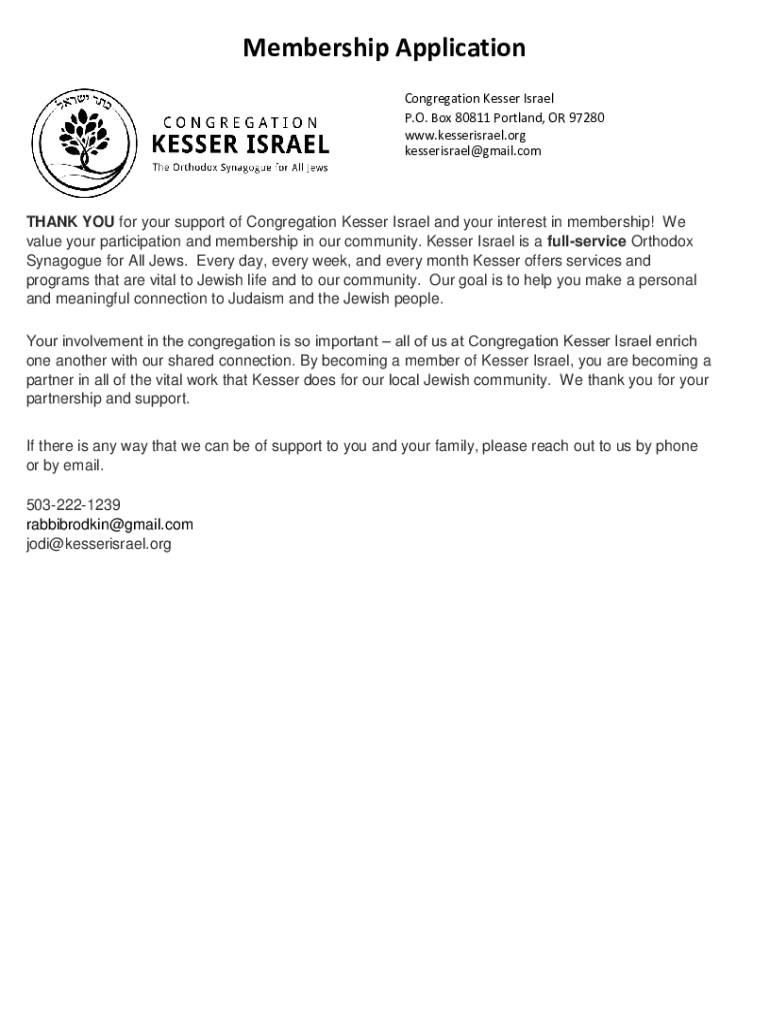 Membership Application

כתר ישראל

CONGREGATION
KESSER ISRAEL
The Orthodox Synagogue for All Jews

Congregation Kesser Israel
P.O. Box 80811 Portland, OR 97280
www.kesserisrael.org
kesserisrael@gmail.com

THANK YOU for your support of Congregation Kesser Israel and your interest in membership! We value your participation and membership in our community. Kesser Israel is a full-service Orthodox Synagogue for All Jews. Every day, every week, and every month Kesser offers services and programs that are vital to Jewish life and to our community. Our goal is to help you make a personal and meaningful connection to Judaism and the Jewish people.

Your involvement in the congregation is so important – all of us at Congregation Kesser Israel enrich one another with our shared connection. By becoming a member of Kesser Israel, you are becoming a partner in all of the vital work that Kesser does for our local Jewish community. We thank you for your partnership and support.

If there is any way that we can be of support to you and your family, please reach out to us by phone or by email.

503-222-1239
rabbibrodkin@gmail.com
jodi@kesserisrael.org